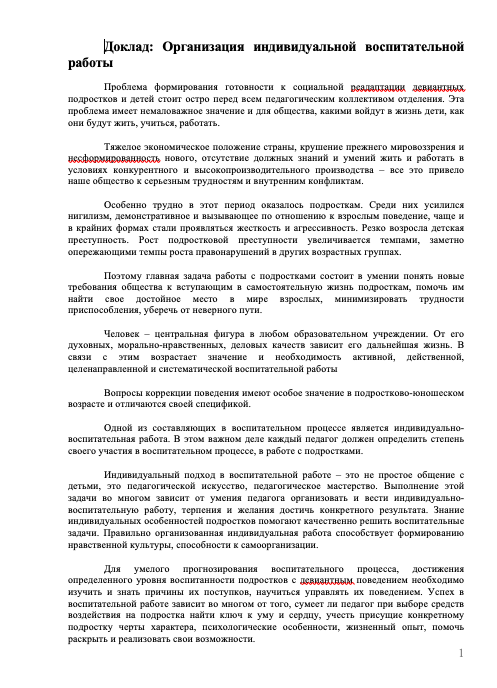 Доклад: Организация индивидуальной воспитательной работы

Проблема формирования готовности к социальной реадаптации девиантных подростков и детей стоит остро перед всем педагогическим коллективом отделения. Эта проблема имеет немаловажное значение и для общества, какими войдут в жизнь дети, как они будут жить, учиться, работать.

Тяжелое экономическое положение страны, крушение прежнего мировоззрения и несформированность нового, отсутствие должных знаний и умений жить и работать в условиях конкурентного и высокопроизводительного производства – все это привело наше общество к серьезным трудностям и внутренним конфликтам.

Особенно трудно в этот период оказалось подросткам. Среди них усилился нигилизм, демонстративное и вызывающее по отношению к взрослым поведение, чаще и в крайних формах стали проявляться жесткость и агрессивность. Резко возросла детская преступность. Рост подростковой преступности увеличивается темпами, заметно опережающими темпы роста правонарушений в других возрастных группах.

Поэтому главная задача работы с подростками состоит в умении понять новые требования общества к вступающим в самостоятельную жизнь подросткам, помочь им найти свое достойное место в мире взрослых, минимизировать трудности приспособления, уберечь от неверного пути.

Человек – центральная фигура в любом образовательном учреждении. От его духовных, морально-нравственных, деловых качеств зависит его дальнейшая жизнь. В связи с этим возрастает значение и необходимость активной, действенной, целенаправленной и систематической воспитательной работы

Вопросы коррекции поведения имеют особое значение в подростково-юношеском возрасте и отличаются своей спецификой.

Одной из составляющих в воспитательном процессе является индивидуально-воспитательная работа. В этом важном деле каждый педагог должен определить степень своего участия в воспитательном процессе, в работе с подростками.

Индивидуальный подход в воспитательной работе – это не простое общение с детьми, это педагогической искусство, педагогическое мастерство. Выполнение этой задачи во многом зависит от умения педагога организовать и вести индивидуально-воспитательную работу, терпения и желания достичь конкретного результата. Знание индивидуальных особенностей подростков помогают качественно решить воспитательные задачи. Правильно организованная индивидуальная работа способствует формированию нравственной культуры, способности к самоорганизации.

Для умелого прогнозирования воспитательного процесса, достижения определенного уровня воспитанности подростков с девиантным поведением необходимо изучить и знать причины их поступков, научиться управлять их поведением. Успех в воспитательной работе зависит во многом от того, сумеет ли педагог при выборе средств воздействия на подростка найти ключ к уму и сердцу, учесть присущие конкретному подростку черты характера, психологические особенности, жизненный опыт, помочь раскрыть и реализовать свои возможности.

1